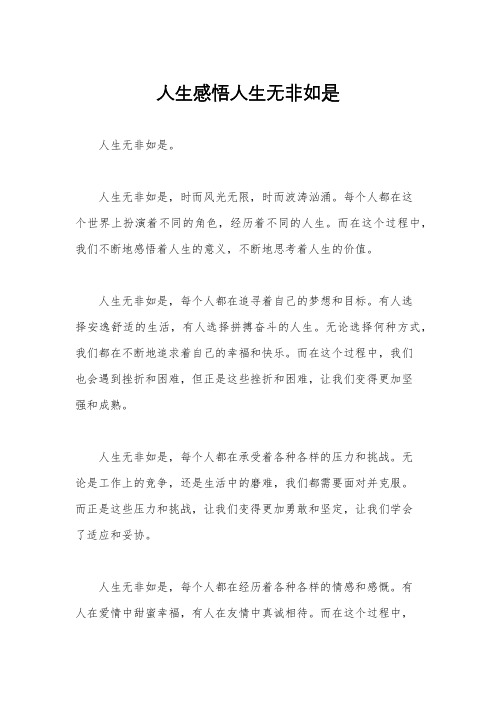 人生感悟人生无非如是

人生无非如是。

人生无非如是，时而风光无限，时而波涛汹涌。每个人都在这个世界上扮演着不同的角色，经历着不同的人生。而在这个过程中，我们不断地感悟着人生的意义，不断地思考着人生的价值。

人生无非如是，每个人都在追寻着自己的梦想和目标。有人选择安逸舒适的生活，有人选择拼搏奋斗的人生。无论选择何种方式，我们都在不断地追求着自己的幸福和快乐。而在这个过程中，我们也会遇到挫折和困难，但正是这些挫折和困难，让我们变得更加坚强和成熟。

人生无非如是，每个人都在承受着各种各样的压力和挑战。无论是工作上的竞争，还是生活中的磨难，我们都需要面对并克服。而正是这些压力和挑战，让我们变得更加勇敢和坚定，让我们学会了适应和妥协。

人生无非如是，每个人都在经历着各种各样的情感和感慨。有人在爱情中甜蜜幸福，有人在友情中真诚相待。而在这个过程中，